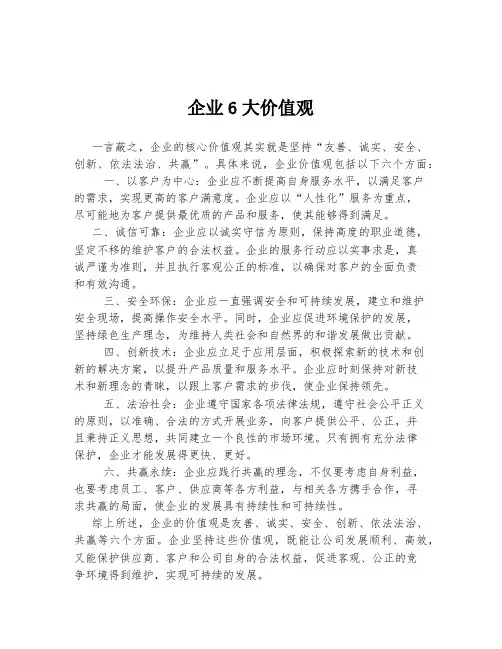 企业 6 大价值观

一言蔽之，企业的核心价值观其实就是坚持“友善、诚实、安全、创新、依法法治、共赢”。具体来说，企业价值观包括以下六个方面：

一、以客户为中心：企业应不断提高自身服务水平，以满足客户的需求，实现更高的客户满意度。企业应以“人性化”服务为重点，尽可能地为客户提供最优质的产品和服务，使其能够得到满足。

二、诚信可靠：企业应以诚实守信为原则，保持高度的职业道德，坚定不移的维护客户的合法权益。企业的服务行动应以实事求是，真诚严谨为准则，并且执行客观公正的标准，以确保对客户的全面负责和有效沟通。

三、安全环保：企业应一直强调安全和可持续发展，建立和维护安全现场，提高操作安全水平。同时，企业应促进环境保护的发展，坚持绿色生产理念，为维持人类社会和自然界的和谐发展做出贡献。

四、创新技术：企业应立足于应用层面，积极探索新的技术和创新的解决方案，以提升产品质量和服务水平。企业应时刻保持对新技术和新理念的青睐，以跟上客户需求的步伐，使企业保持领先。

五、法治社会：企业遵守国家各项法律法规，遵守社会公平正义的原则，以准确、合法的方式开展业务，向客户提供公平、公正，并且秉持正义思想，共同建立一个良性的市场环境。只有拥有充分法律保护，企业才能发展得更快、更好。

六、共赢永续：企业应践行共赢的理念，不仅要考虑自身利益，也要考虑员工、客户、供应商等各方利益，与相关各方携手合作，寻求共赢的局面，使企业的发展具有持续性和可持续性。

综上所述，企业的价值观是友善、诚实、安全、创新、依法法治、共赢等六个方面。企业坚持这些价值观，既能让公司发展顺利、高效，又能保护供应商、客户和公司自身的合法权益，促进客观、公正的竞争环境得到维护，实现可持续的发展。